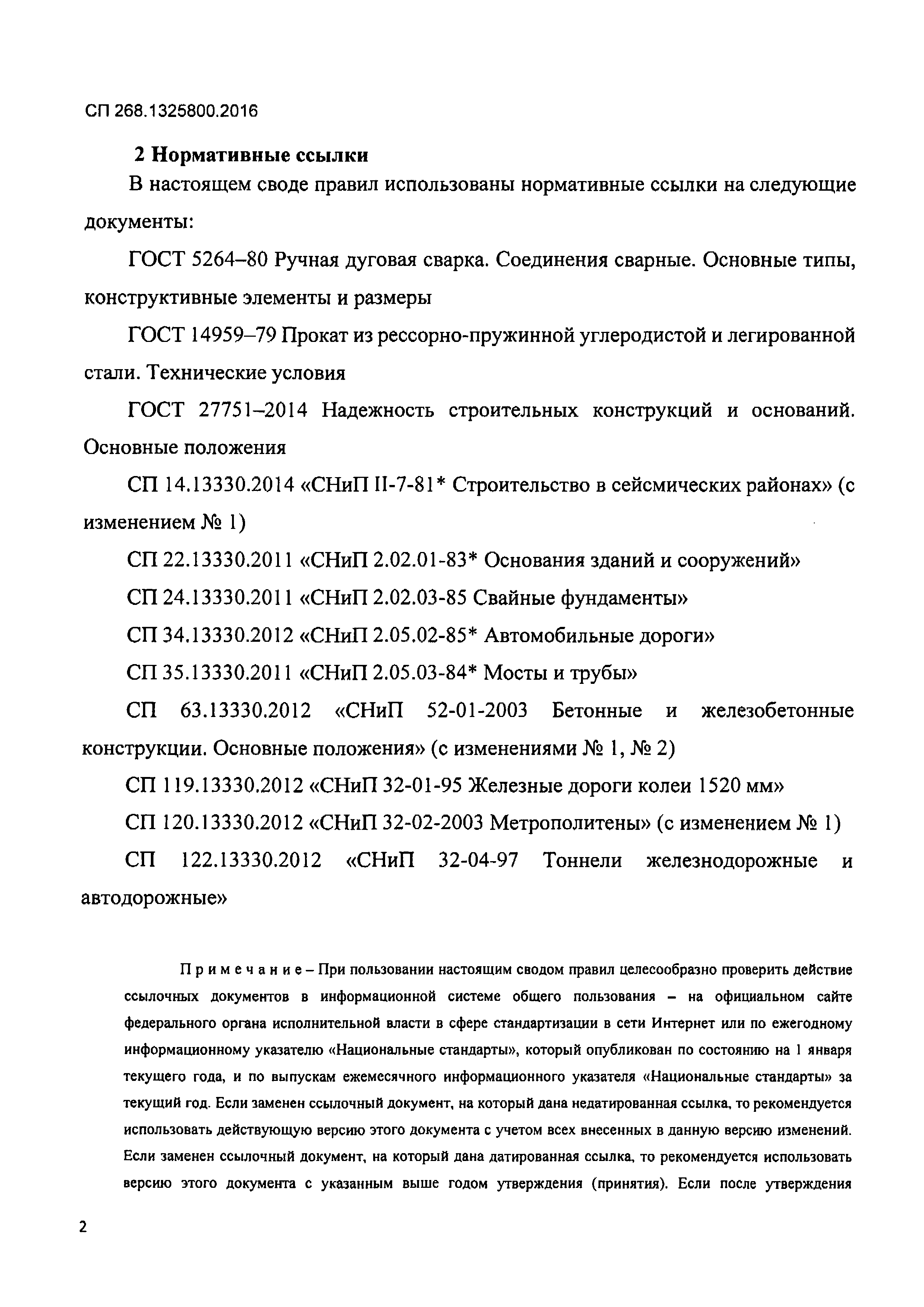 СП 268.1325800.2016

2 Нормативные ссылки

В настоящем своде правил использованы нормативные ссылки на следующие документы:

ГОСТ 5264–80 Ручная дуговая сварка. Соединения сварные. Основные типы, конструктивные элементы и размеры

ГОСТ 14959–79 Прокат из рессорно-пружинной углеродистой и легированной стали. Технические условия

ГОСТ 27751–2014 Надежность строительных конструкций и оснований. Основные положения

СП 14.13330.2014 «СНиП II-7-81* Строительство в сейсмических районах» (с изменением № 1)

СП 22.13330.2011 «СНиП 2.02.01-83* Основания зданий и сооружений»

СП 24.13330.2011 «СНиП 2.02.03-85 Свайные фундаменты»

СП 34.13330.2012 «СНиП 2.05.02-85* Автомобильные дороги»

СП 35.13330.2011 «СНиП 2.05.03-84* Мосты и трубы»

СП 63.13330.2012 «СНиП 52-01-2003 Бетонные и железобетонные конструкции. Основные положения» (с изменениями № 1, № 2)

СП 119.13330.2012 «СНиП 32-01-95 Железные дороги колеи 1520 мм»

СП 120.13330.2012 «СНиП 32-02-2003 Метрополитены» (с изменением № 1)

СП 122.13330.2012 «СНиП 32-04-97 Тоннели железнодорожные и автодорожные»

Примечание – При пользовании настоящим сводом правил целесообразно проверить действие ссылочных документов в информационной системе общего пользования – на официальном сайте федерального органа исполнительной власти в сфере стандартизации в сети Интернет или по ежегодному информационному указателю «Национальные стандарты», который опубликован по состоянию на 1 января текущего года, и по выпускам ежемесячного информационного указателя «Национальные стандарты» за текущий год. Если заменен ссылочный документ, на который дана недатированная ссылка, то рекомендуется использовать действующую версию этого документа с учетом всех внесенных в данную версию изменений. Если заменен ссылочный документ, на который дана датированная ссылка, то рекомендуется использовать версию этого документа с указанным выше годом утверждения (принятия). Если после утверждения

2